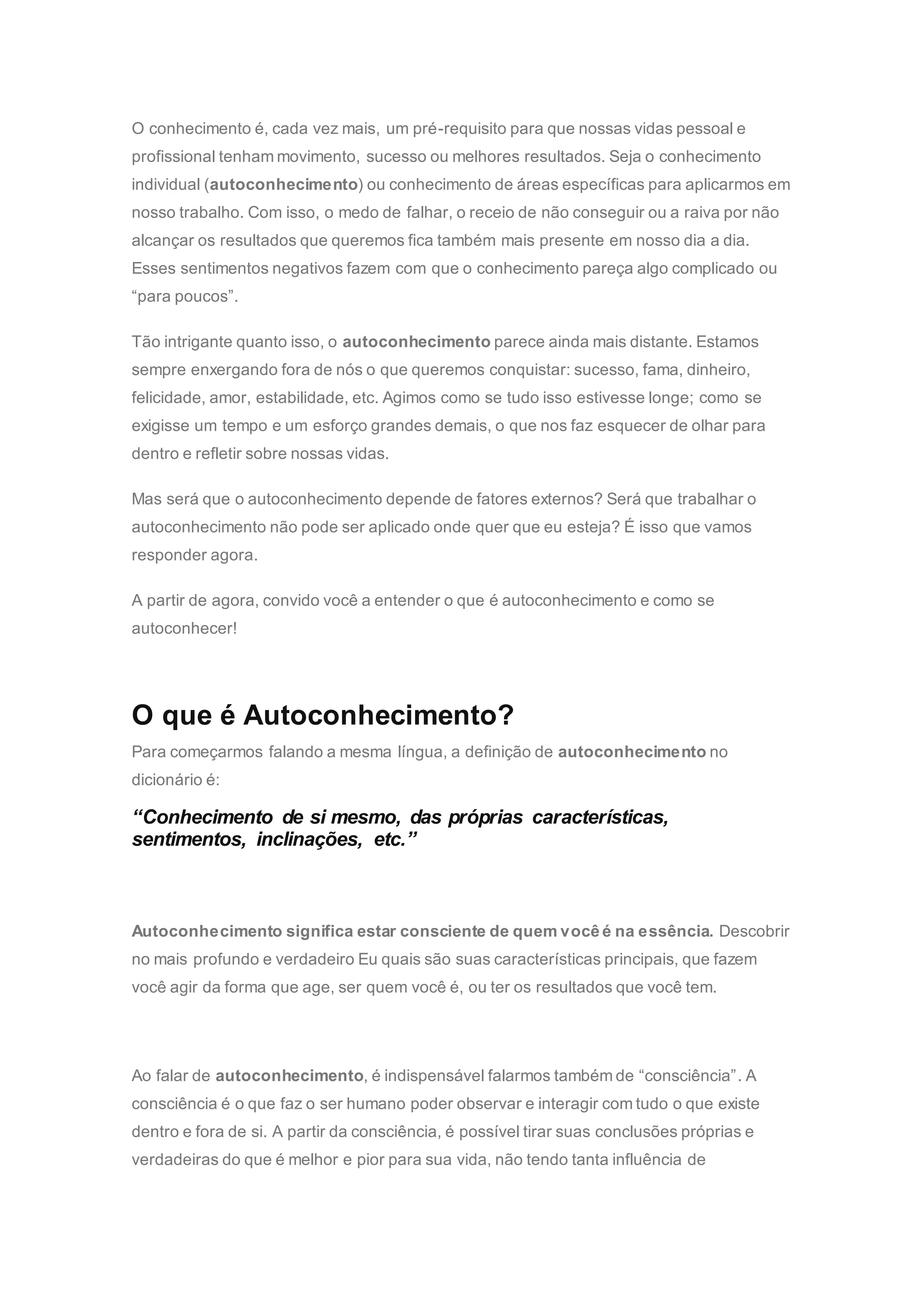 O conhecimento é, cada vez mais, um pré-requisito para que nossas vidas pessoal e profissional tenham movimento, sucesso ou melhores resultados. Seja o conhecimento individual (autoconhecimento) ou conhecimento de áreas específicas para aplicarmos em nosso trabalho. Com isso, o medo de falhar, o receio de não conseguir ou a raiva por não alcançar os resultados que queremos fica também mais presente em nosso dia a dia. Esses sentimentos negativos fazem com que o conhecimento pareça algo complicado ou “para poucos”.

Tão intrigante quanto isso, o autoconhecimento parece ainda mais distante. Estamos sempre enxergando fora de nós o que queremos conquistar: sucesso, fama, dinheiro, felicidade, amor, estabilidade, etc. Agimos como se tudo isso estivesse longe; como se exigisse um tempo e um esforço grandes demais, o que nos faz esquecer de olhar para dentro e refletir sobre nossas vidas.

Mas será que o autoconhecimento depende de fatores externos? Será que trabalhar o autoconhecimento não pode ser aplicado onde quer que eu esteja? É isso que vamos responder agora.

A partir de agora, convido você a entender o que é autoconhecimento e como se autoconhecer!

O que é Autoconhecimento?

Para começarmos falando a mesma língua, a definição de autoconhecimento no dicionário é:

“Conhecimento de si mesmo, das próprias características, sentimentos, inclinações, etc.”

Autoconhecimento significa estar consciente de quem você é na essência. Descobrir no mais profundo e verdadeiro Eu quais são suas características principais, que fazem você agir da forma que age, ser quem você é, ou ter os resultados que você tem.

Ao falar de autoconhecimento, é indispensável falarmos também de “consciência”. A consciência é o que faz o ser humano poder observar e interagir com tudo o que existe dentro e fora de si. A partir da consciência, é possível tirar suas conclusões próprias e verdadeiras do que é melhor e pior para sua vida, não tendo tanta influência de